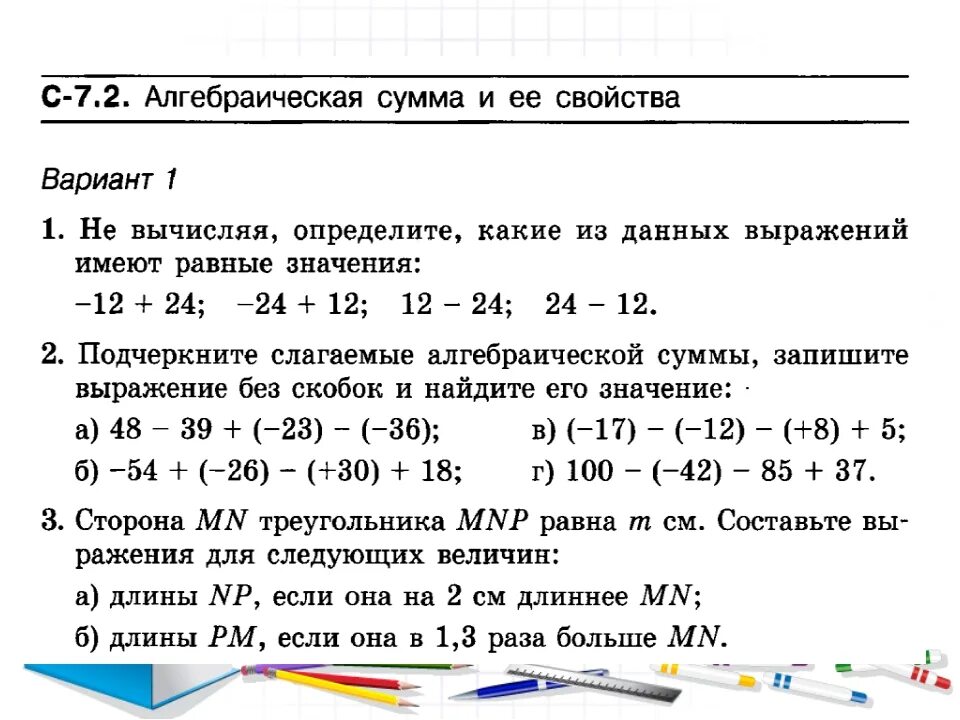 С-7.2. Алгебраическая сумма и ее свойства

Вариант 1

1. Не вычисляя, определите, какие из данных выражений имеют равные значения:
$-12 + 24$; $-24 + 12$; $12 - 24$; $24 - 12$.

2. Подчеркните слагаемые алгебраической суммы, запишите выражение без скобок и найдите его значение:
а) $48 - 39 + (-23) - (-36)$;
б) $-54 + (-26) - (+30) + 18$;
в) $(-17) - (-12) - (+8) + 5$;
г) $100 - (-42) - 85 + 37$.

3. Сторона $MN$ треугольника $MNP$ равна $m$ см. Составьте выражения для следующих величин:
а) длины $NP$, если она на 2 см длиннее $MN$;
б) длины $PM$, если она в 1,3 раза больше $MN$.